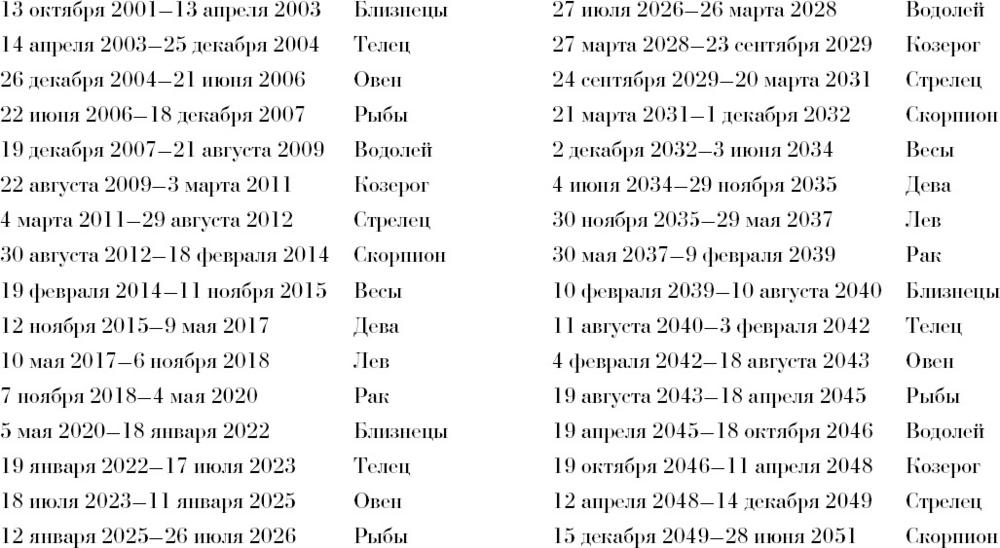 13 октября 2001–13 апреля 2003 Близнецы
14 апреля 2003–25 декабря 2004 Телец
26 декабря 2004–21 июня 2006 Овен
22 июня 2006–18 декабря 2007 Рыбы
19 декабря 2007–21 августа 2009 Водолей
22 августа 2009–3 марта 2011 Козерог
4 марта 2011–29 августа 2012 Стрелец
30 августа 2012–18 февраля 2014 Скорпион
19 февраля 2014–11 ноября 2015 Весы
12 ноября 2015–9 мая 2017 Дева
10 мая 2017–6 ноября 2018 Лев
7 ноября 2018–4 мая 2020 Рак
5 мая 2020–18 января 2022 Близнецы
19 января 2022–17 июля 2023 Телец
18 июля 2023–11 января 2025 Овен
12 января 2025–26 июля 2026 Рыбы

27 июля 2026–26 марта 2028 Водолей
27 марта 2028–23 сентября 2029 Козерог
24 сентября 2029–20 марта 2031 Стрелец
21 марта 2031–1 декабря 2032 Скорпион
2 декабря 2032–3 июня 2034 Весы
4 июня 2034–29 ноября 2035 Дева
30 ноября 2035–29 мая 2037 Лев
30 мая 2037–9 февраля 2039 Рак
10 февраля 2039–10 августа 2040 Близнецы
11 августа 2040–3 февраля 2042 Телец
4 февраля 2042–18 августа 2043 Овен
19 августа 2043–18 апреля 2045 Рыбы
19 апреля 2045–18 октября 2046 Водолей
19 октября 2046–11 апреля 2048 Козерог
12 апреля 2048–14 декабря 2049 Стрелец
15 декабря 2049–28 июня 2051 Скорпион